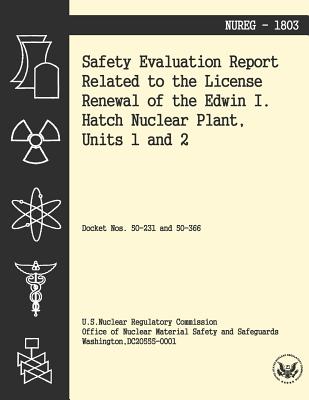 NUREG - 1803

Safety Evaluation Report Related to the License Renewal of the Edwin I. Hatch Nuclear Plant, Units 1 and 2

Docket Nos. 50-231 and 50-366

U.S.Nuclear Regulatory Commission
Office of Nuclear Material Safety and Safeguards
Washington,DC20555-0001